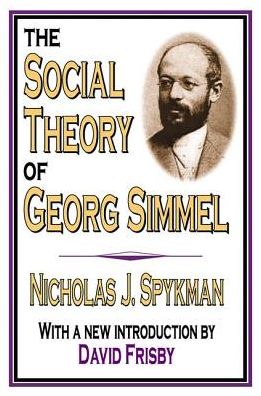 THE
SOCIAL
THEORY
OF
GEORG SIMMEL

NICHOLAS J. SPYKMAN

WITH A NEW INTRODUCTION BY
DAVID FRISBY